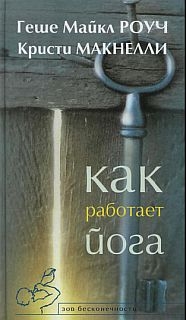 Геше Майкл РОУЧ
Кристи МАКНЕЛЛИ

как
работает
йога

зов бесконечности